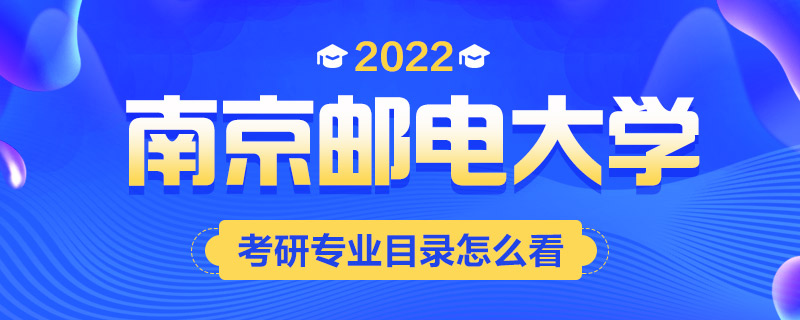 2022

南京邮电大学

考研专业目录怎么看